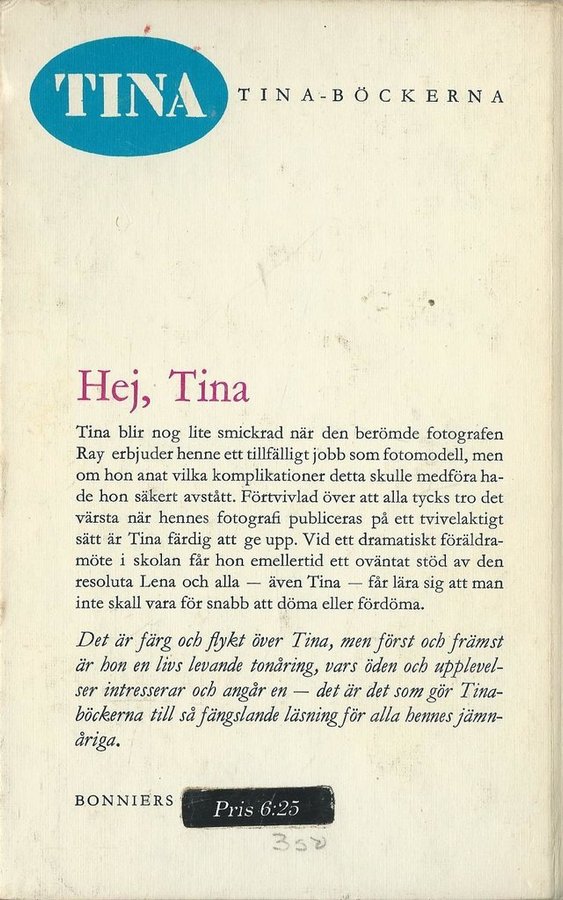 TINA

TINA-BÖCKERNA

Hej, Tina

Tina blir nog lite smickrad när den berömde fotografen Ray erbjuder henne ett tillfälligt jobb som fotomodell, men om hon anat vilka komplikationer detta skulle medföra hade hon säkert avstått. Förtvivlad över att alla tycks tro det värsta när hennes fotografi publiceras på ett tvivelaktigt sätt är Tina färdig att ge upp. Vid ett dramatiskt föräldramöte i skolan får hon emellertid ett oväntat stöd av den resoluta Lena och alla — även Tina — får lära sig att man inte skall vara för snabb att döma eller fördöma.

Det är färg och flykt över Tina, men först och främst är hon en livs levande tonåring, vars öden och upplevelser intresserar och angår en — det är det som gör Tinaböckerna till så fängslande läsning för alla hennes jämnåriga.

BONNIERS

Pris 6:25

350